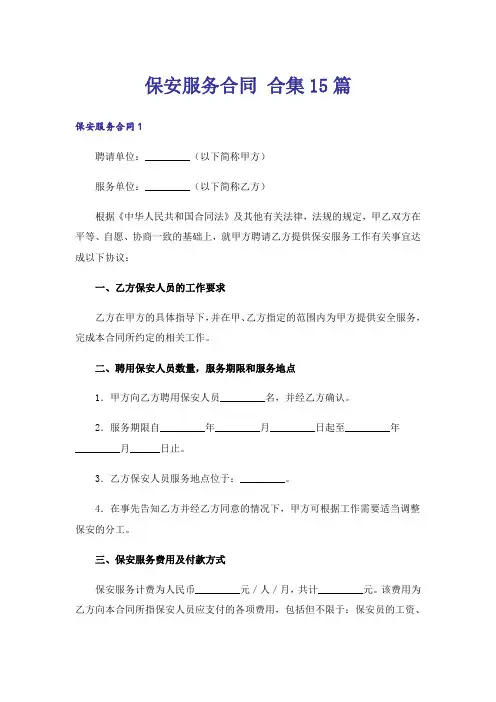 保安服务合同 合集15篇

保安服务合同1

聘请单位：________（以下简称甲方）

服务单位：________（以下简称乙方）

根据《中华人民共和国合同法》及其他有关法律、法规的规定，甲乙双方在平等、自愿、协商一致的基础上，就甲方聘请乙方提供保安服务工作有关事宜达成以下协议：

一、乙方保安人员的工作要求

乙方在甲方的具体指导下，并在甲、乙方指定的范围内为甲方提供安全服务，完成本合同所约定的相关工作。

二、聘用保安人员数量，服务期限和服务地点

1．甲方向乙方聘用保安人员________名，并经乙方确认。

2．服务期限自________年________月________日起至________年________月______日止。

3．乙方保安人员服务地点位于：________。

4．在事先告知乙方并经乙方同意的情况下，甲方可根据工作需要适当调整保安的分工。

三、保安服务费用及付款方式

保安服务计费为人民币________元／人／月，共计________元。该费用为乙方向本合同所指保安人员应支付的各项费用，包括但不限于：保安员的工资、